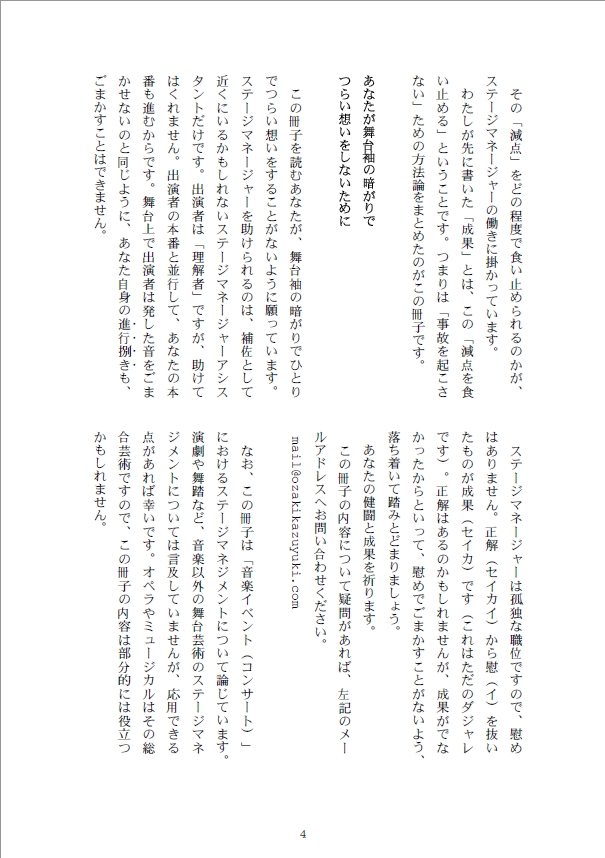 その「減点」をどの程度で食い止められるのかが、ステージマネージャーの働きに掛かっています。

わたしが先に書いた「成果」とは、この「減点を食い止める」ということです。つまりは「事故を起こさない」ための方法論をまとめたのがこの冊子です。

あなたが舞台袖の暗がりで
つらい想いをしないために

この冊子を読むあなたが、舞台袖の暗がりでひとりでつらい想いをすることがないように願っています。ステージマネージャーを助けられるのは、補佐として近くにいるかもしれないステージマネージャーアシスタントだけです。出演者は「理解者」ですが、助けてはくれません。出演者の本番と並行して、あなたの本番も進むからです。舞台上で出演者は発した音をごまかせないのと同じように、あなた自身の進行捌きも、ごまかすことはできません。

ステージマネージャーは孤独な職位ですので、慰めはありません。正解（セイカイ）から慰（イ）を抜いたものが成果（セイカ）です（これはただのダジャレです）。正解はあるのかもしれませんが、成果がでなかったからといって、慰めでごまかすことがないよう、落ち着いて踏みとどまりましょう。

あなたの健闘と成果を祈ります。

この冊子の内容について疑問があれば、左記のメールアドレスへお問い合わせください。

mail@ozakikazuyuki.com

なお、この冊子は「音楽イベント（コンサート）」におけるステージマネジメントについて論じています。演劇や舞踏など、音楽以外の舞台芸術のステージマネジメントについては言及していませんが、応用できる点があれば幸いです。オペラやミュージカルはその総合芸術ですので、この冊子の内容は部分的には役立つかもしれません。

4